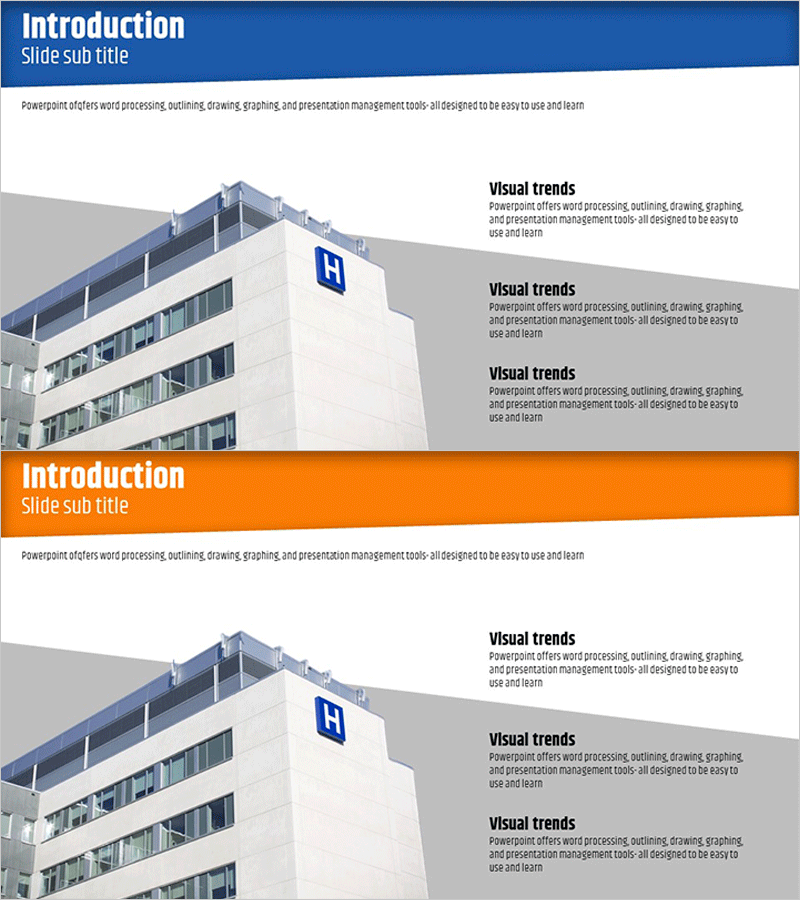 Introduction
Slide sub title

Powerpoint ofqfers word processing, outlining, drawing, graphing, and presentation management tools- all designed to be easy to use and learn

H

Visual trends
Powerpoint offers word processing, outlining, drawing, graphing, and presentation management tools- all designed to be easy to use and learn

Visual trends
Powerpoint offers word processing, outlining, drawing, graphing, and presentation management tools- all designed to be easy to use and learn

Visual trends
Powerpoint offers word processing, outlining, drawing, graphing, and presentation management tools- all designed to be easy to use and learn

Introduction
Slide sub title

Powerpoint ofqfers word processing, outlining, drawing, graphing, and presentation management tools- all designed to be easy to use and learn

H

Visual trends
Powerpoint offers word processing, outlining, drawing, graphing, and presentation management tools- all designed to be easy to use and learn

Visual trends
Powerpoint offers word processing, outlining, drawing, graphing, and presentation management tools- all designed to be easy to use and learn

Visual trends
Powerpoint offers word processing, outlining, drawing, graphing, and presentation management tools- all designed to be easy to use and learn